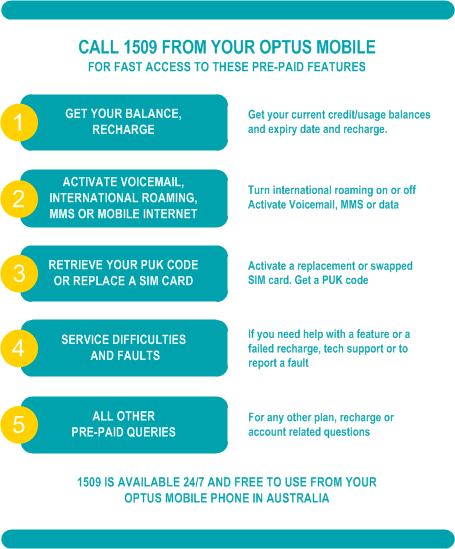 CALL 1509 FROM YOUR OPTUS MOBILE
FOR FAST ACCESS TO THESE PRE-PAID FEATURES

1 GET YOUR BALANCE, RECHARGE

Get your current credit/usage balances and expiry date and recharge.

2 ACTIVATE VOICEMAIL, INTERNATIONAL ROAMING, MMS OR MOBILE INTERNET

Turn international roaming on or off Activate Voicemail, MMS or data

3 RETRIEVE YOUR PUK CODE OR REPLACE A SIM CARD

Activate a replacement or swapped SIM card. Get a PUK code

4 SERVICE DIFFICULTIES AND FAULTS

If you need help with a feature or a failed recharge, tech support or to report a fault

5 ALL OTHER PRE-PAID QUERIES

For any other plan, recharge or account related questions

1509 IS AVAILABLE 24/7 AND FREE TO USE FROM YOUR OPTUS MOBILE PHONE IN AUSTRALIA